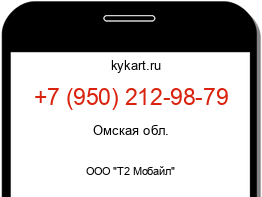 kykart.ru

+7 (950) 212-98-79

Омская обл.

ООО "Т2 Мобайл"